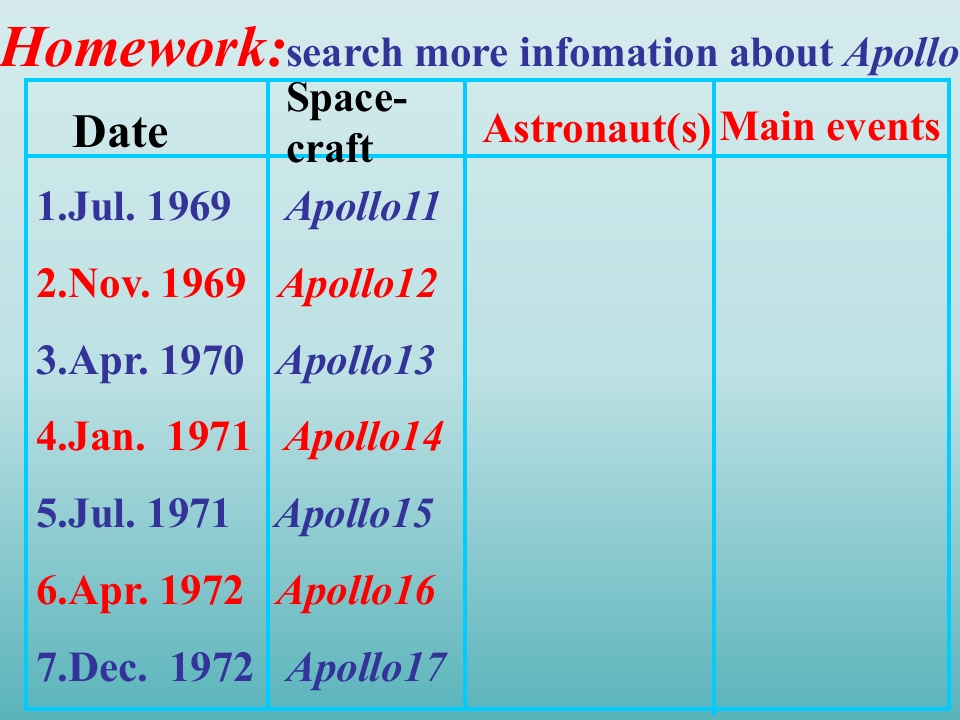 Homework:search more infomation about Apollo

| Date | Space-craft | Astronaut(s) | Main events |
|---|---|---|---|
| 1.Jul. 1969 | Apollo11 | | |
| 2.Nov. 1969 | Apollo12 | | |
| 3.Apr. 1970 | Apollo13 | | |
| 4.Jan. 1971 | Apollo14 | | |
| 5.Jul. 1971 | Apollo15 | | |
| 6.Apr. 1972 | Apollo16 | | |
| 7.Dec. 1972 | Apollo17 | | |